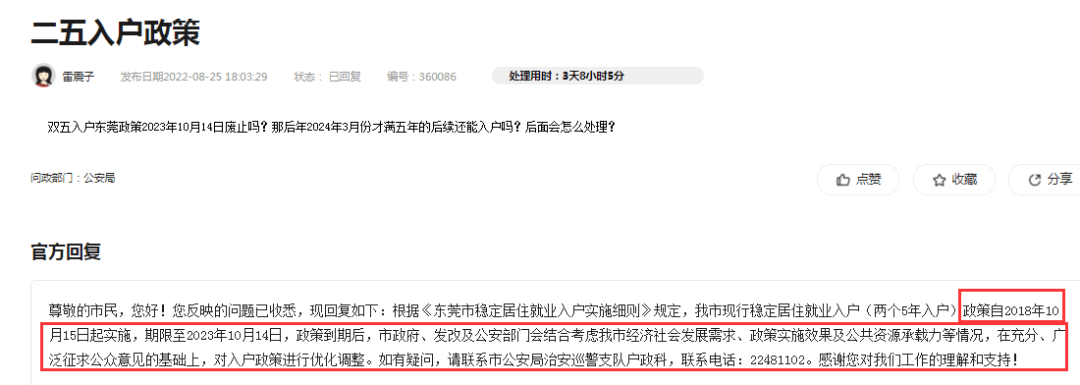 二五入户政策

雷震子 发布日期2022-08-25 18:03:29 状态：已回复 编号：360086 处理用时：3天8小时5分

双五入户东莞政策2023年10月14日废止吗？那后年2024年3月份才满五年的后续还能入户吗？后面会怎么处理？

问政部门：公安局

点赞 收藏 分享

官方回复

尊敬的市民，您好！您反映的问题已收悉，现回复如下：根据《东莞市稳定居住就业入户实施细则》规定，我市现行稳定居住就业入户（两个5年入户）政策自2018年10月15日起实施，期限至2023年10月14日，政策到期后，市政府、发改及公安部门会结合考虑我市经济社会发展需求、政策实施效果及公共资源承载力等情况，在充分、广泛征求公众意见的基础上，对入户政策进行优化调整。如有疑问，请联系市公安局治安巡警支队户政科，联系电话：22481102。感谢您对我们工作的理解和支持！